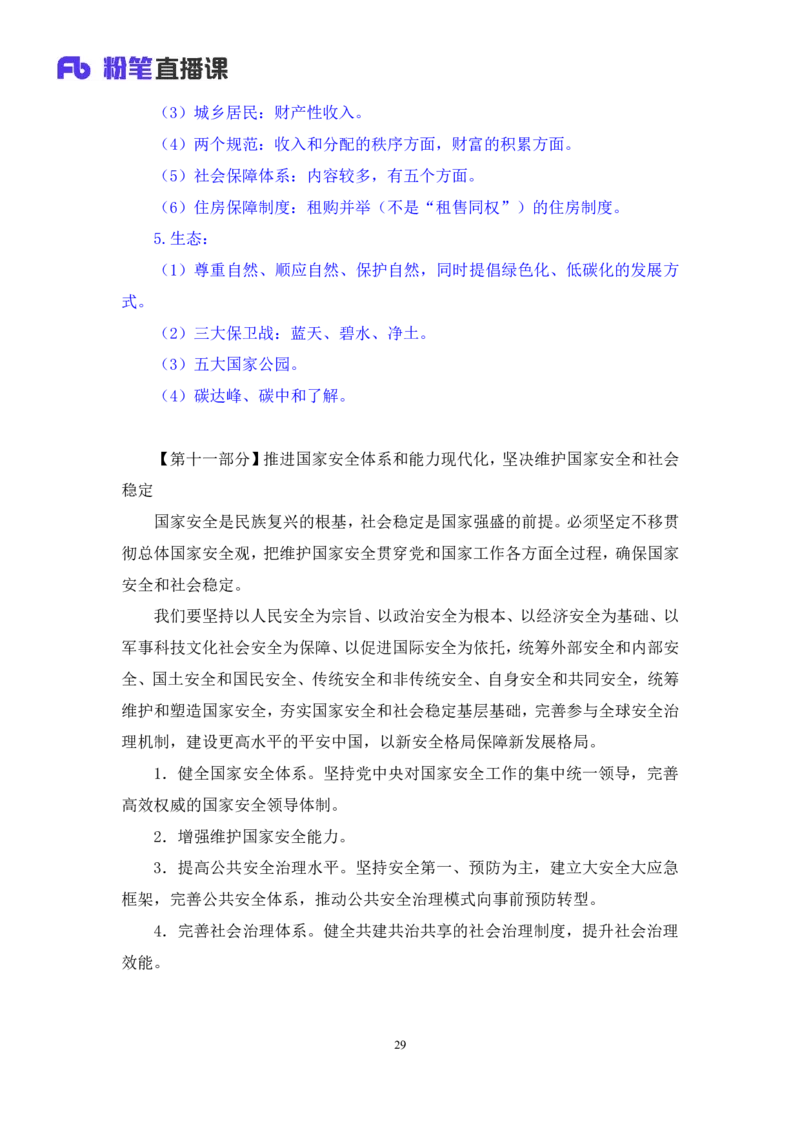 Fb 粉笔直播课

（3）城乡居民：财产性收入。

（4）两个规范：收入和分配的秩序方面，财富的积累方面。

（5）社会保障体系：内容较多，有五个方面。

（6）住房保障制度：租购并举（不是“租售同权”）的住房制度。

5.生态：

（1）尊重自然、顺应自然、保护自然，同时提倡绿色化、低碳化的发展方式。

（2）三大保卫战：蓝天、碧水、净土。

（3）五大国家公园。

（4）碳达峰、碳中和了解。

【第十一部分】推进国家安全体系和能力现代化，坚决维护国家安全和社会稳定

国家安全是民族复兴的根基，社会稳定是国家强盛的前提。必须坚定不移贯彻总体国家安全观，把维护国家安全贯穿党和国家工作各方面全过程，确保国家安全和社会稳定。

我们要坚持以人民安全为宗旨、以政治安全为根本、以经济安全为基础、以军事科技文化社会安全为保障、以促进国际安全为依托，统筹外部安全和内部安全、国土安全和国民安全、传统安全和非传统安全、自身安全和共同安全，统筹维护和塑造国家安全，夯实国家安全和社会稳定基层基础，完善参与全球安全治理机制，建设更高水平的平安中国，以新安全格局保障新发展格局。

1．健全国家安全体系。坚持党中央对国家安全工作的集中统一领导，完善高效权威的国家安全领导体制。

2．增强维护国家安全能力。

3．提高公共安全治理水平。坚持安全第一、预防为主，建立大安全大应急框架，完善公共安全体系，推动公共安全治理模式向事前预防转型。

4．完善社会治理体系。健全共建共治共享的社会治理制度，提升社会治理效能。

29